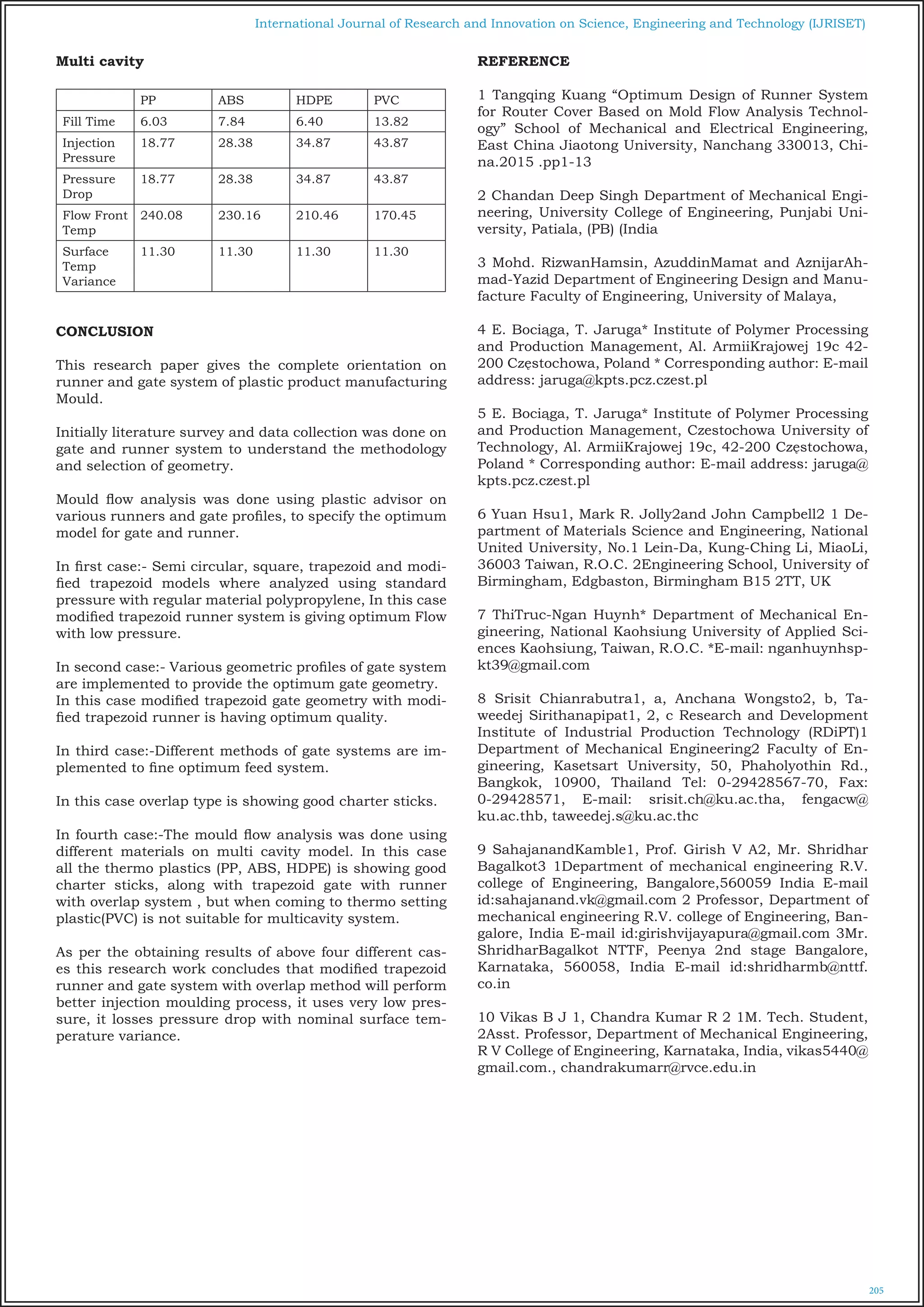 International Journal of Research and Innovation on Science, Engineering and Technology (IJRISET)

**Multi cavity**

| | PP | ABS | HDPE | PVC |
|---|---|---|---|---|
| Fill Time | 6.03 | 7.84 | 6.40 | 13.82 |
| Injection Pressure | 18.77 | 28.38 | 34.87 | 43.87 |
| Pressure Drop | 18.77 | 28.38 | 34.87 | 43.87 |
| Flow Front Temp | 240.08 | 230.16 | 210.46 | 170.45 |
| Surface Temp Variance | 11.30 | 11.30 | 11.30 | 11.30 |

**CONCLUSION**

This research paper gives the complete orientation on runner and gate system of plastic product manufacturing Mould.

Initially literature survey and data collection was done on gate and runner system to understand the methodology and selection of geometry.

Mould flow analysis was done using plastic advisor on various runners and gate profiles, to specify the optimum model for gate and runner.

In first case:- Semi circular, square, trapezoid and modified trapezoid models where analyzed using standard pressure with regular material polypropylene, In this case modified trapezoid runner system is giving optimum Flow with low pressure.

In second case:- Various geometric profiles of gate system are implemented to provide the optimum gate geometry. In this case modified trapezoid gate geometry with modified trapezoid runner is having optimum quality.

In third case:-Different methods of gate systems are implemented to fine optimum feed system.

In this case overlap type is showing good charter sticks.

In fourth case:-The mould flow analysis was done using different materials on multi cavity model. In this case all the thermo plastics (PP, ABS, HDPE) is showing good charter sticks, along with trapezoid gate with runner with overlap system , but when coming to thermo setting plastic(PVC) is not suitable for multicavity system.

As per the obtaining results of above four different cases this research work concludes that modified trapezoid runner and gate system with overlap method will perform better injection moulding process, it uses very low pressure, it losses pressure drop with nominal surface temperature variance.

**REFERENCE**

1 Tangqing Kuang “Optimum Design of Runner System for Router Cover Based on Mold Flow Analysis Technology” School of Mechanical and Electrical Engineering, East China Jiaotong University, Nanchang 330013, China.2015 .pp1-13

2 Chandan Deep Singh Department of Mechanical Engineering, University College of Engineering, Punjabi University, Patiala, (PB) (India

3 Mohd. RizwanHamsin, AzuddinMamat and AznijarAhmad-Yazid Department of Engineering Design and Manufacture Faculty of Engineering, University of Malaya,

4 E. Bociąga, T. Jaruga* Institute of Polymer Processing and Production Management, Al. ArmiiKrajowej 19c 42-200 Częstochowa, Poland * Corresponding author: E-mail address: jaruga@kpts.pcz.czest.pl

5 E. Bociąga, T. Jaruga* Institute of Polymer Processing and Production Management, Czestochowa University of Technology, Al. ArmiiKrajowej 19c, 42-200 Częstochowa, Poland * Corresponding author: E-mail address: jaruga@kpts.pcz.czest.pl

6 Yuan Hsu1, Mark R. Jolly2and John Campbell2 1 Department of Materials Science and Engineering, National United University, No.1 Lein-Da, Kung-Ching Li, MiaoLi, 36003 Taiwan, R.O.C. 2Engineering School, University of Birmingham, Edgbaston, Birmingham B15 2TT, UK

7 ThiTruc-Ngan Huynh* Department of Mechanical Engineering, National Kaohsiung University of Applied Sciences Kaohsiung, Taiwan, R.O.C. *E-mail: nganhuynhspkt39@gmail.com

8 Srisit Chianrabutra1, a, Anchana Wongsto2, b, Taweedej Sirithanapipat1, 2, c Research and Development Institute of Industrial Production Technology (RDiPT)1 Department of Mechanical Engineering2 Faculty of Engineering, Kasetsart University, 50, Phaholyothin Rd., Bangkok, 10900, Thailand Tel: 0-29428567-70, Fax: 0-29428571, E-mail: srisit.ch@ku.ac.tha, fengacw@ku.ac.thb, taweedej.s@ku.ac.thc

9 SahajanandKamble1, Prof. Girish V A2, Mr. Shridhar Bagalkot3 1Department of mechanical engineering R.V. college of Engineering, Bangalore,560059 India E-mail id:sahajanand.vk@gmail.com 2 Professor, Department of mechanical engineering R.V. college of Engineering, Bangalore, India E-mail id:girishvijayapura@gmail.com 3Mr. ShridharBagalkot NTTF, Peenya 2nd stage Bangalore, Karnataka, 560058, India E-mail id:shridharmb@nttf.co.in

10 Vikas B J 1, Chandra Kumar R 2 1M. Tech. Student, 2Asst. Professor, Department of Mechanical Engineering, R V College of Engineering, Karnataka, India, vikas5440@gmail.com., chandrakumarr@rvce.edu.in

205